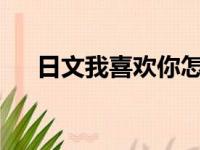 日文我喜欢你怎